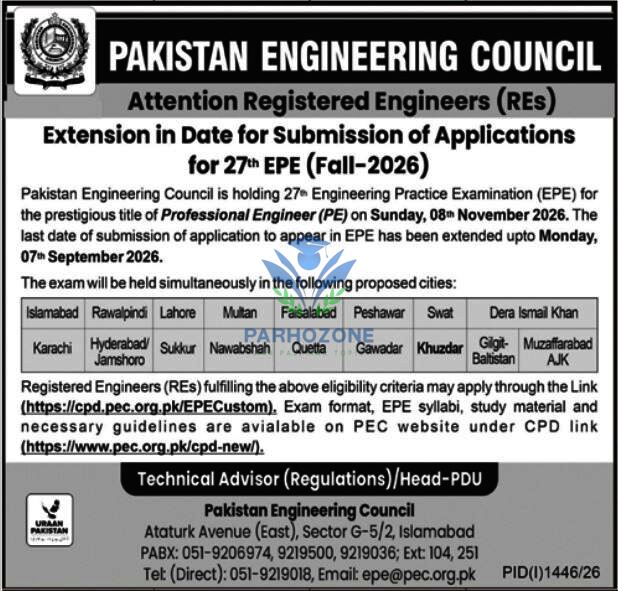 PAKISTAN ENGINEERING COUNCIL

Attention Registered Engineers (REs)

Extension in Date for Submission of Applications for 27th EPE (Fall-2026)

Pakistan Engineering Council is holding 27th Engineering Practice Examination (EPE) for the prestigious title of Professional Engineer (PE) on Sunday, 08th November 2026. The last date of submission of application to appear in EPE has been extended upto Monday, 07th September 2026.

The exam will be held simultaneously in the following proposed cities:

| Islamabad | Rawalpindi | Lahore | Multan | Faisalabad | Peshawar | Swat | Dera Ismail Khan | |
|---|---|---|---|---|---|---|---|---|
| Karachi | Hyderabad/ Jamshoro | Sukkur | Nawabshah | Quetta | Gawadar | Khuzdar | Gilgit-Baltistan | Muzaffarabad AJK |

PARHOZONE

Registered Engineers (REs) fulfilling the above eligibility criteria may apply through the Link (https://cpd.pec.org.pk/EPECustom). Exam format, EPE syllabi, study material and necessary guidelines are avialable on PEC website under CPD link (https://www.pec.org.pk/cpd-new/).

Technical Advisor (Regulations)/Head-PDU

URAAN PAKISTAN

Pakistan Engineering Council
Ataturk Avenue (East), Sector G-5/2, Islamabad
PABX: 051-9206974, 9219500, 9219036; Ext: 104, 251
Tel: (Direct): 051-9219018, Email: epe@pec.org.pk

PID(I)1446/26